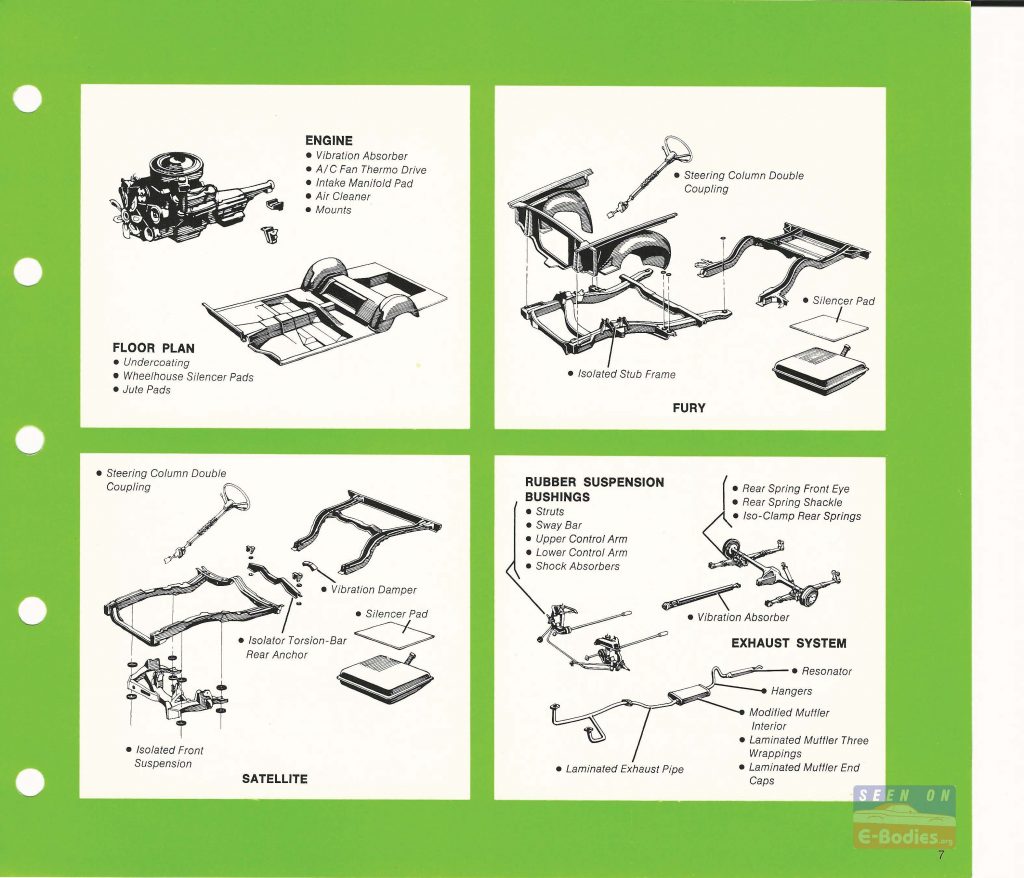 ENGINE
• Vibration Absorber
• A/C Fan Thermo Drive
• Intake Manifold Pad
• Air Cleaner
• Mounts

FLOOR PLAN
• Undercoating
• Wheelhouse Silencer Pads
• Jute Pads

• Steering Column Double Coupling

• Silencer Pad

• Isolated Stub Frame

FURY

• Steering Column Double Coupling

• Vibration Damper

• Silencer Pad

• Isolator Torsion-Bar Rear Anchor

• Isolated Front Suspension

SATELLITE

RUBBER SUSPENSION BUSHINGS
• Struts
• Sway Bar
• Upper Control Arm
• Lower Control Arm
• Shock Absorbers

• Rear Spring Front Eye
• Rear Spring Shackle
• Iso-Clamp Rear Springs

• Vibration Absorber

EXHAUST SYSTEM

• Resonator
• Hangers
• Modified Muffler Interior
• Laminated Muffler Three Wrappings
• Laminated Muffler End Caps

• Laminated Exhaust Pipe

SEEN ON
E-Bodies.org

7